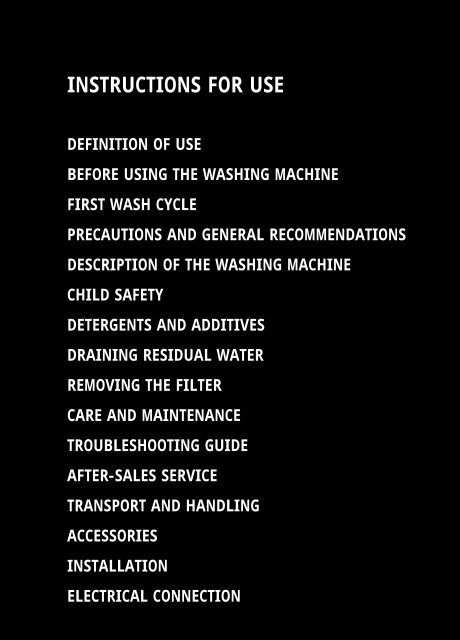 INSTRUCTIONS FOR USE

DEFINITION OF USE
BEFORE USING THE WASHING MACHINE
FIRST WASH CYCLE
PRECAUTIONS AND GENERAL RECOMMENDATIONS
DESCRIPTION OF THE WASHING MACHINE
CHILD SAFETY
DETERGENTS AND ADDITIVES
DRAINING RESIDUAL WATER
REMOVING THE FILTER
CARE AND MAINTENANCE
TROUBLESHOOTING GUIDE
AFTER-SALES SERVICE
TRANSPORT AND HANDLING
ACCESSORIES
INSTALLATION
ELECTRICAL CONNECTION